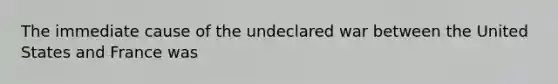 The immediate cause of the undeclared war between the United States and France was